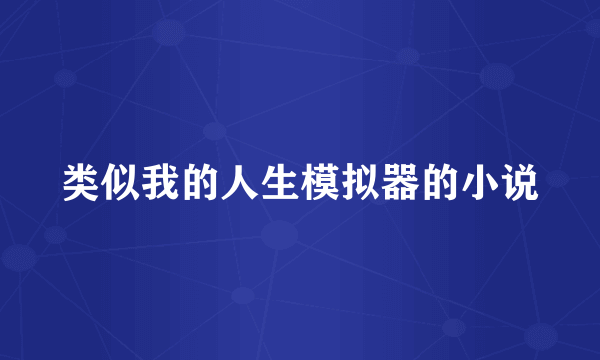 类似我的人生模拟器的小说